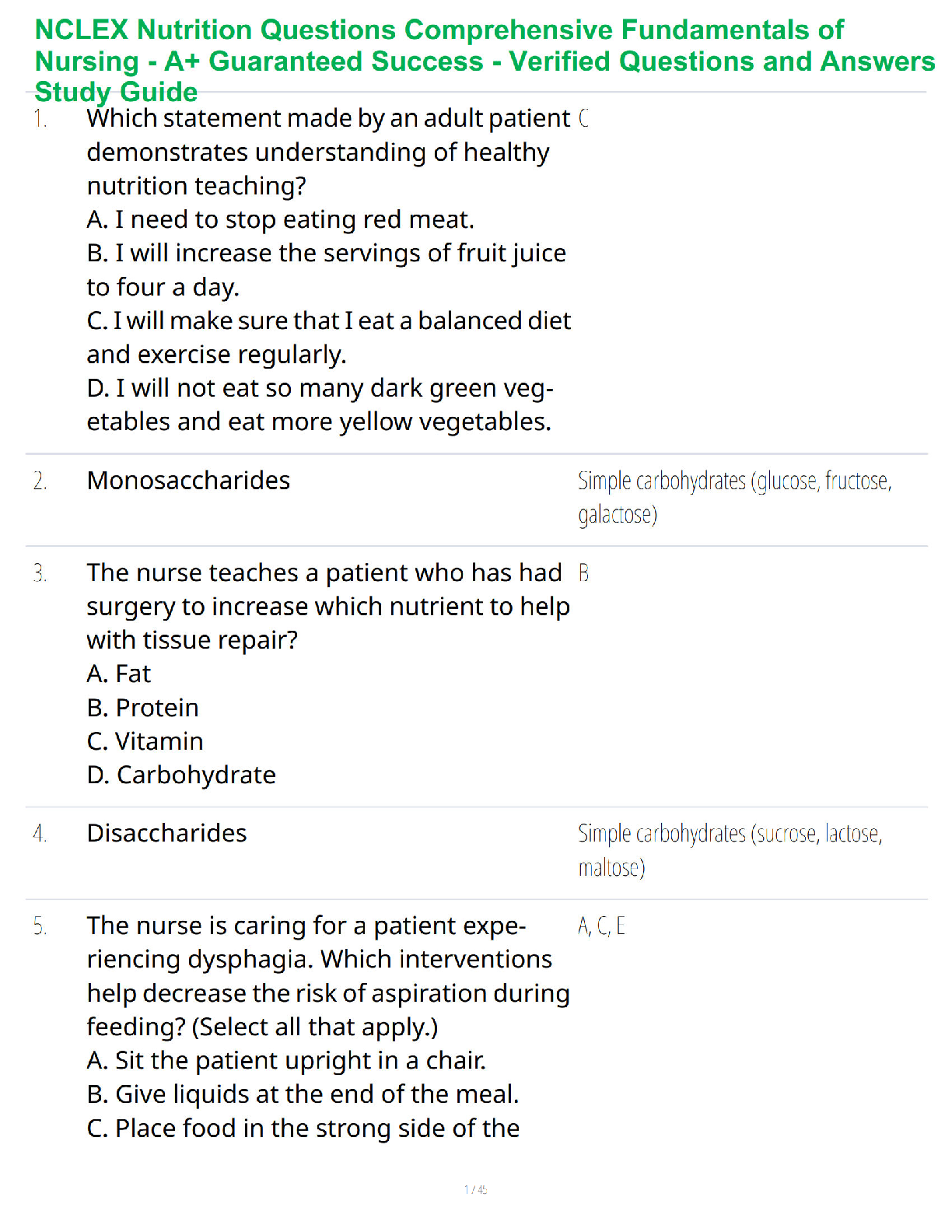 NCLEX Nutrition Questions Comprehensive Fundamentals of Nursing - A+ Guaranteed Success - Verified Questions and Answers Study Guide

1. Which statement made by an adult patient demonstrates understanding of healthy nutrition teaching?
A. I need to stop eating red meat.
B. I will increase the servings of fruit juice to four a day.
C. I will make sure that I eat a balanced diet and exercise regularly.
D. I will not eat so many dark green vegetables and eat more yellow vegetables.

C

2. Monosaccharides

Simple carbohydrates (glucose, fructose, galactose)

3. The nurse teaches a patient who has had surgery to increase which nutrient to help with tissue repair?
A. Fat
B. Protein
C. Vitamin
D. Carbohydrate

B

4. Disaccharides

Simple carbohydrates (sucrose, lactose, maltose)

5. The nurse is caring for a patient experiencing dysphagia. Which interventions help decrease the risk of aspiration during feeding? (Select all that apply.)
A. Sit the patient upright in a chair.
B. Give liquids at the end of the meal.
C. Place food in the strong side of the

A, C, E

1 / 45